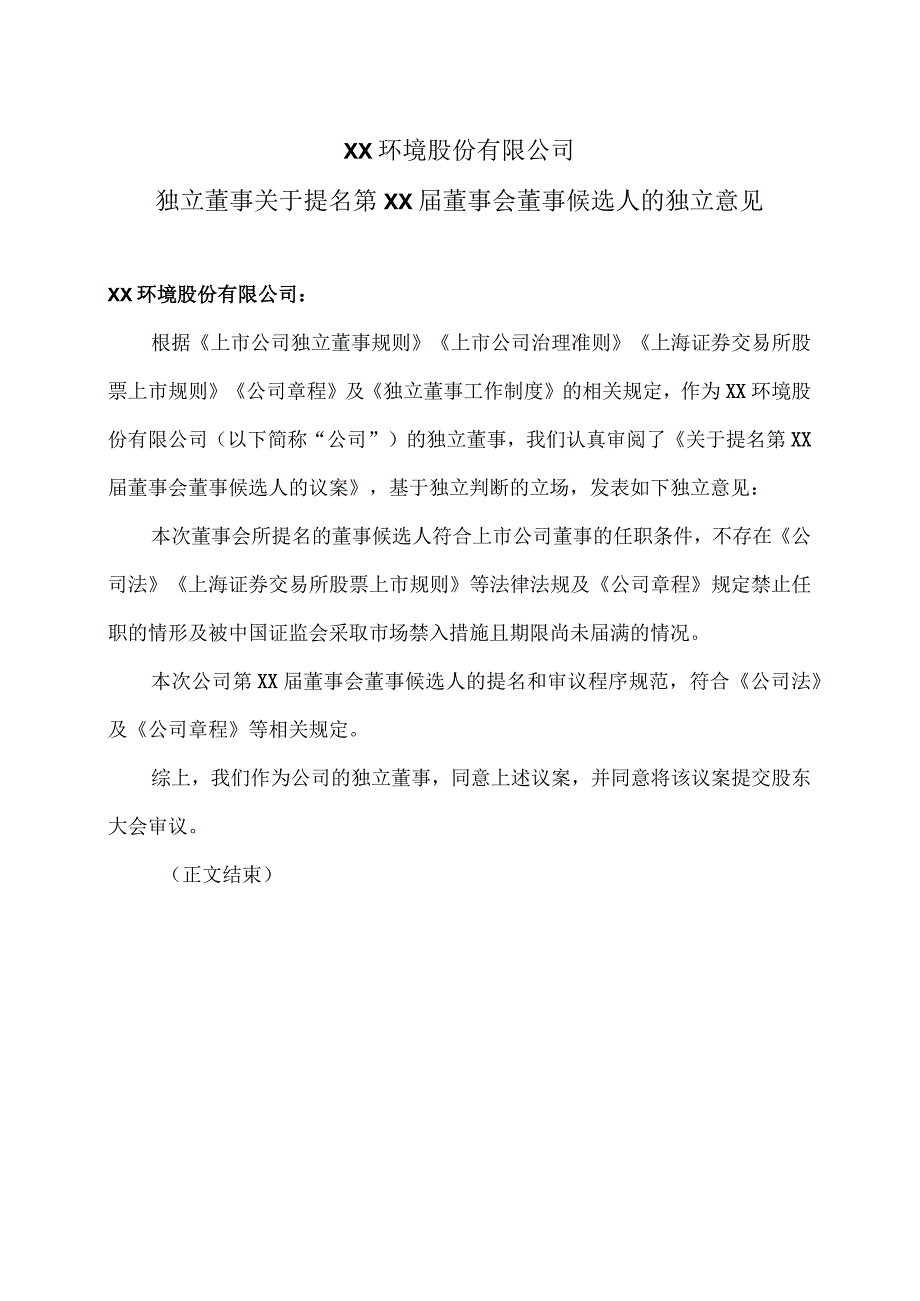 XX环境股份有限公司

独立董事关于提名第XX届董事会董事候选人的独立意见

XX环境股份有限公司：

根据《上市公司独立董事规则》《上市公司治理准则》《上海证券交易所股票上市规则》《公司章程》及《独立董事工作制度》的相关规定，作为XX环境股份有限公司（以下简称“公司”）的独立董事，我们认真审阅了《关于提名第XX届董事会董事候选人的议案》，基于独立判断的立场，发表如下独立意见：

本次董事会所提名的董事候选人符合上市公司董事的任职条件，不存在《公司法》《上海证券交易所股票上市规则》等法律法规及《公司章程》规定禁止任职的情形及被中国证监会采取市场禁入措施且期限尚未届满的情况。

本次公司第XX届董事会董事候选人的提名和审议程序规范，符合《公司法》及《公司章程》等相关规定。

综上，我们作为公司的独立董事，同意上述议案，并同意将该议案提交股东大会审议。

（正文结束）